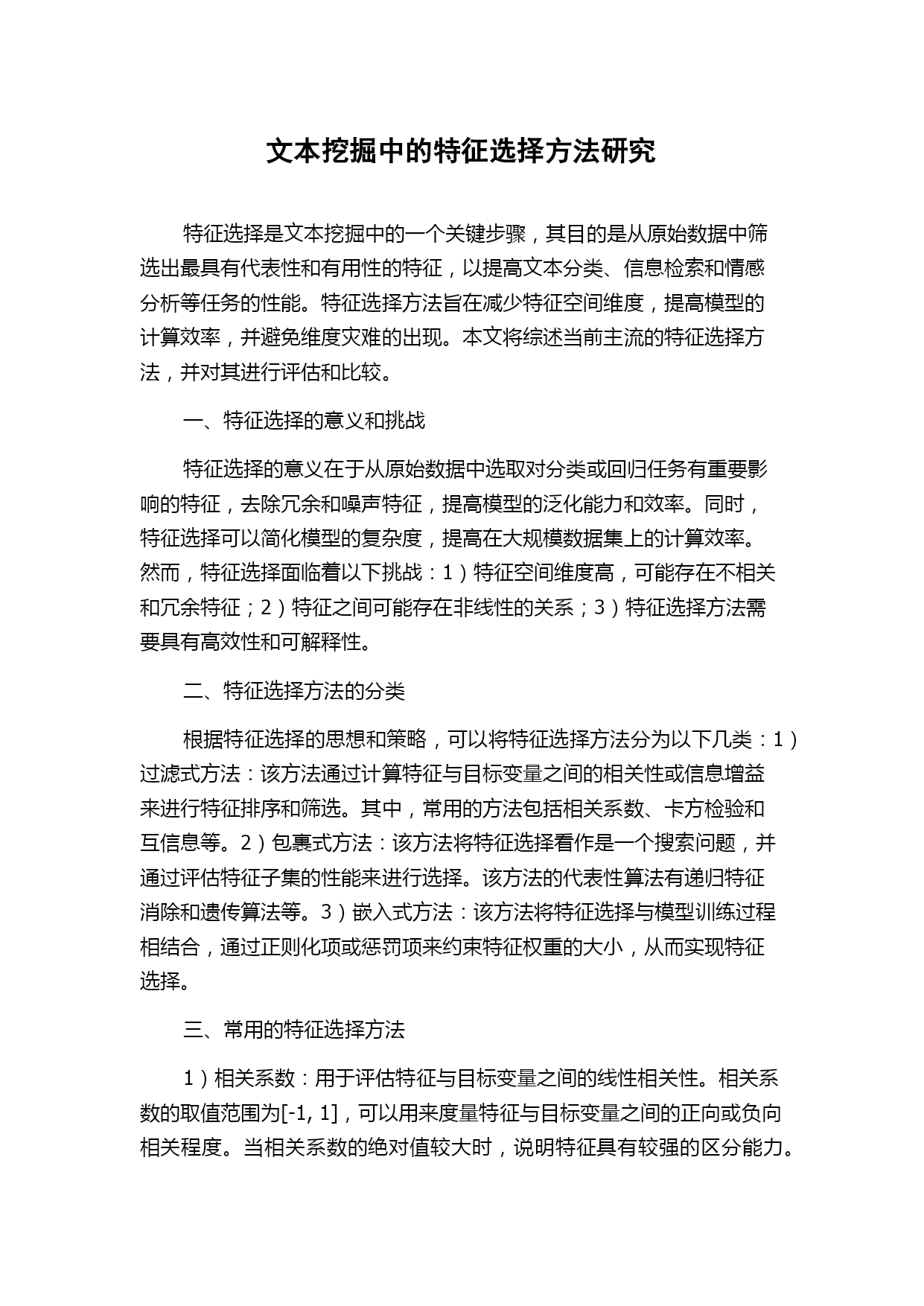 文本挖掘中的特征选择方法研究

特征选择是文本挖掘中的一个关键步骤，其目的是从原始数据中筛选出最具有代表性和有用性的特征，以提高文本分类、信息检索和情感分析等任务的性能。特征选择方法旨在减少特征空间维度，提高模型的计算效率，并避免维度灾难的出现。本文将综述当前主流的特征选择方法，并对其进行评估和比较。

一、特征选择的意义和挑战

特征选择的意义在于从原始数据中选取对分类或回归任务有重要影响的特征，去除冗余和噪声特征，提高模型的泛化能力和效率。同时，特征选择可以简化模型的复杂度，提高在大规模数据集上的计算效率。然而，特征选择面临着以下挑战：1）特征空间维度高，可能存在不相关和冗余特征；2）特征之间可能存在非线性的关系；3）特征选择方法需要具有高效性和可解释性。

二、特征选择方法的分类

根据特征选择的思想和策略，可以将特征选择方法分为以下几类：1）过滤式方法：该方法通过计算特征与目标变量之间的相关性或信息增益来进行特征排序和筛选。其中，常用的方法包括相关系数、卡方检验和互信息等。2）包裹式方法：该方法将特征选择看作是一个搜索问题，并通过评估特征子集的性能来进行选择。该方法的代表性算法有递归特征消除和遗传算法等。3）嵌入式方法：该方法将特征选择与模型训练过程相结合，通过正则化项或惩罚项来约束特征权重的大小，从而实现特征选择。

三、常用的特征选择方法

1）相关系数：用于评估特征与目标变量之间的线性相关性。相关系数的取值范围为[-1, 1]，可以用来度量特征与目标变量之间的正向或负向相关程度。当相关系数的绝对值较大时，说明特征具有较强的区分能力。